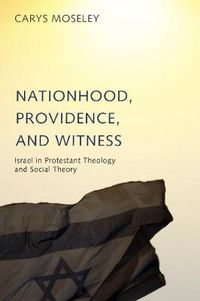 CARYS MOSELEY

NATIONHOOD, PROVIDENCE, AND WITNESS

Israel in Protestant Theology and Social Theory